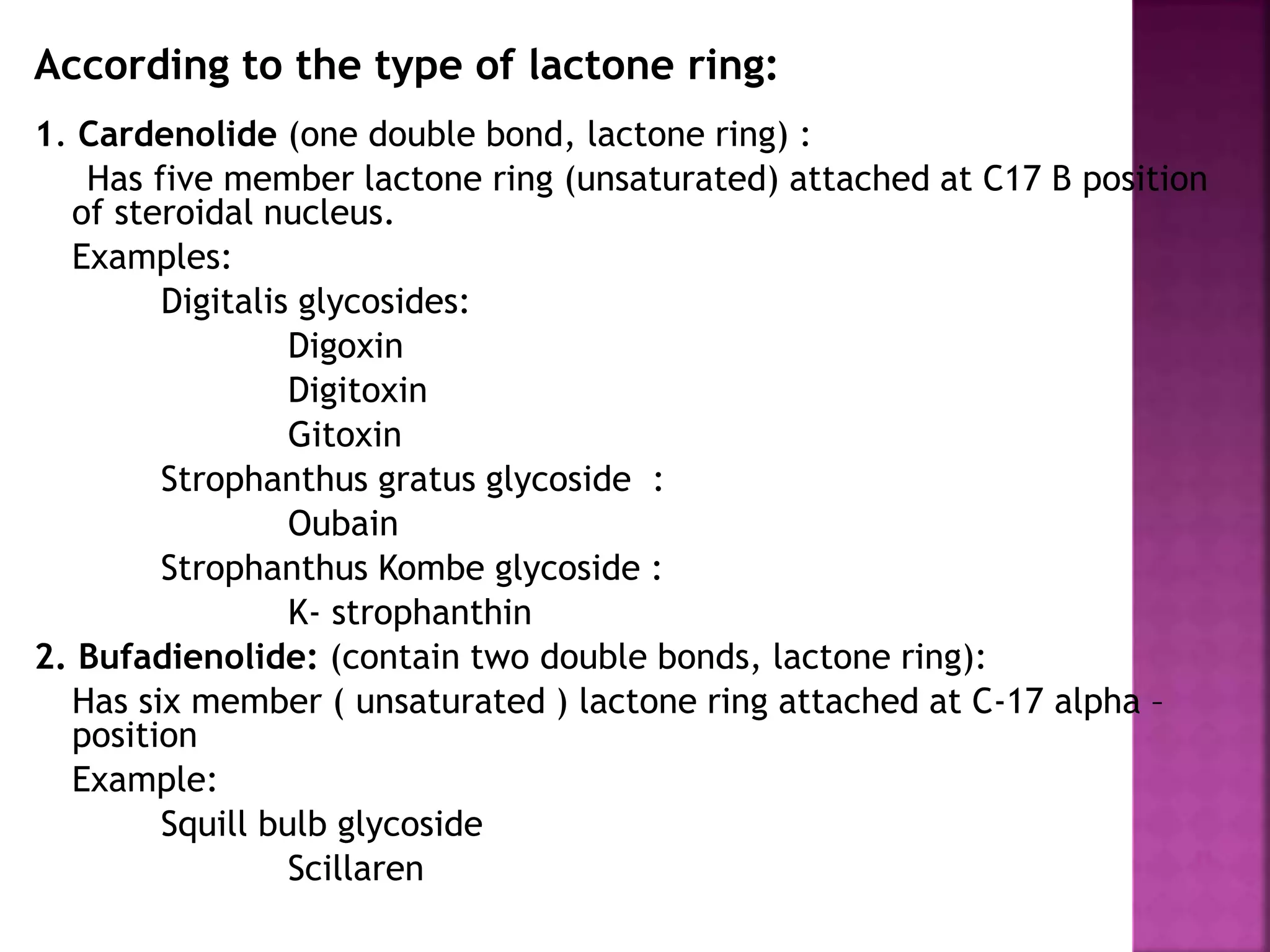 According to the type of lactone ring:

1. Cardenolide (one double bond, lactone ring) :

Has five member lactone ring (unsaturated) attached at C17 B position of steroidal nucleus.

Examples:

Digitalis glycosides:

Digoxin

Digitoxin

Gitoxin

Strophanthus gratus glycoside :

Oubain

Strophanthus Kombe glycoside :

K- strophanthin

2. Bufadienolide: (contain two double bonds, lactone ring):

Has six member ( unsaturated ) lactone ring attached at C-17 alpha – position

Example:

Squill bulb glycoside

Scillaren